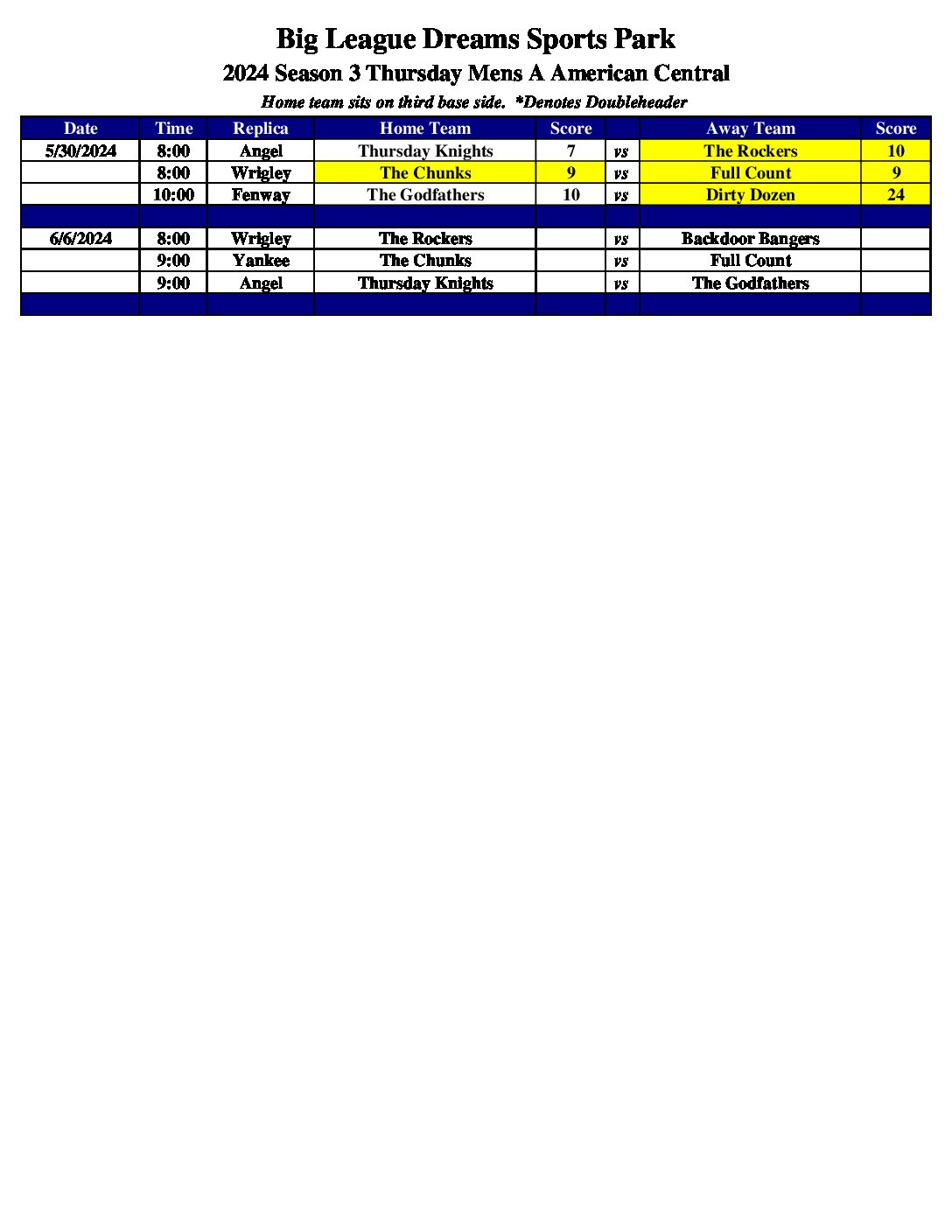 Big League Dreams Sports Park

2024 Season 3 Thursday Mens A American Central

Home team sits on third base side.  *Denotes Doubleheader

| Date | Time | Replica | Home Team | Score | | Away Team | Score |
|---|---|---|---|---|---|---|---|
| 5/30/2024 | 8:00 | Angel | Thursday Knights | 7 | vs | The Rockers | 10 |
| | 8:00 | Wrigley | The Chunks | 9 | vs | Full Count | 9 |
| | 10:00 | Fenway | The Godfathers | 10 | vs | Dirty Dozen | 24 |
| | | | | | | | |
| 6/6/2024 | 8:00 | Wrigley | The Rockers | | vs | Backdoor Bangers | |
| | 9:00 | Yankee | The Chunks | | vs | Full Count | |
| | 9:00 | Angel | Thursday Knights | | vs | The Godfathers | |
| | | | | | | | |